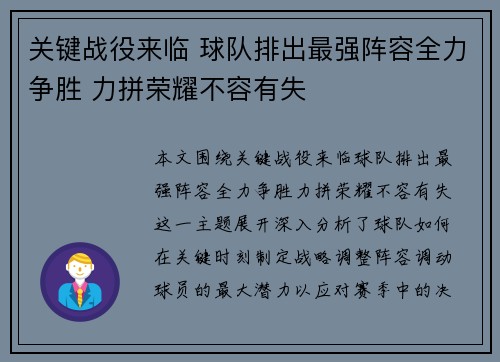 关键战役来临 球队排出最强阵容全力争胜 力拼荣耀不容有失

本文围绕关键战役来临球队排出最强阵容全力争胜力拼荣耀不容有失这一主题展开深入分析了球队如何在关键时刻制定战略调整阵容调动球员的最大潜力以应对赛季中的决